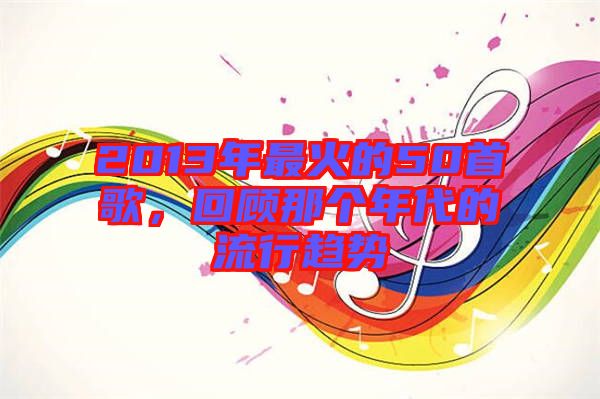 2013年最火的50首歌，回顾那个年代的流行趋势